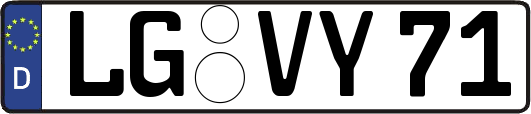 D LG VY 71